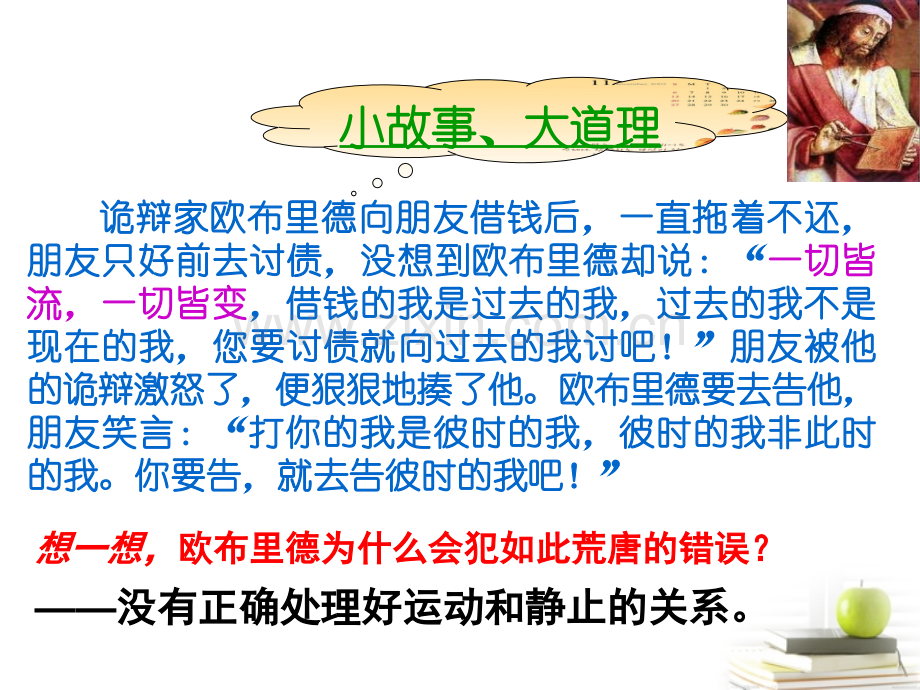 小故事、大道理

诡辩家欧布里德向朋友借钱后，一直拖着不还，朋友只好前去讨债，没想到欧布里德却说：“一切皆流，一切皆变，借钱的我是过去的我，过去的我不是现在的我，您要讨债就向过去的我讨吧！”朋友被他的诡辩激怒了，便狠狠地揍了他。欧布里德要去告他，朋友笑言：“打你的我是彼时的我，彼时的我非此时的我。你要告，就去告彼时的我吧！”

想一想，欧布里德为什么会犯如此荒唐的错误？

——没有正确处理好运动和静止的关系。